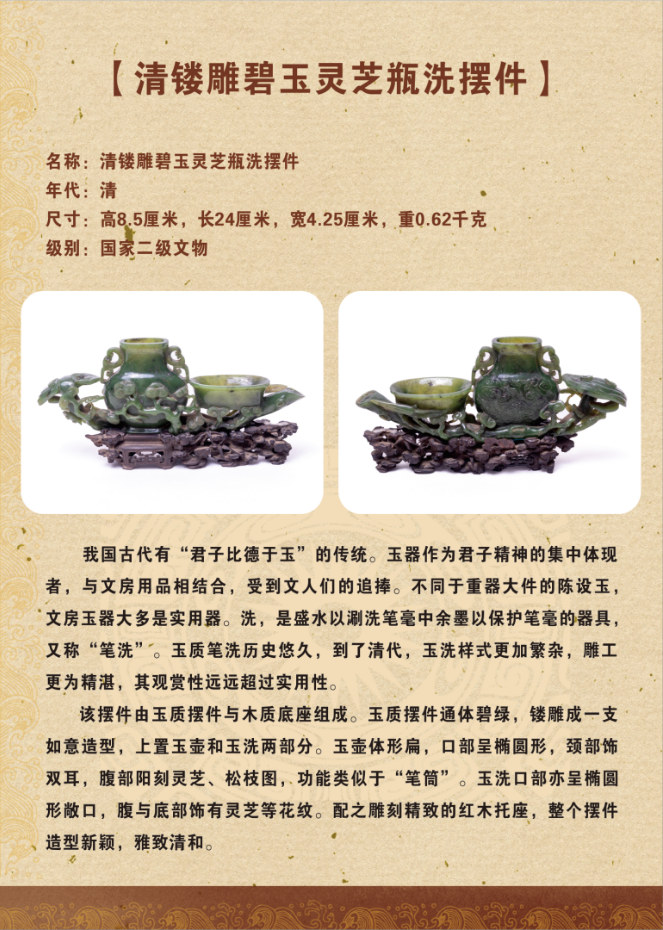 【清镂雕碧玉灵芝瓶洗摆件】

名称：清镂雕碧玉灵芝瓶洗摆件
年代：清
尺寸：高8.5厘米，长24厘米，宽4.25厘米，重0.62千克
级别：国家二级文物

我国古代有“君子比德于玉”的传统。玉器作为君子精神的集中体现者，与文房用品相结合，受到文人们的追捧。不同于重器大件的陈设玉，文房玉器大多是实用器。洗，是盛水以涮洗笔毫中余墨以保护笔毫的器具，又称“笔洗”。玉质笔洗历史悠久，到了清代，玉洗样式更加繁杂，雕工更为精湛，其观赏性远远超过实用性。

该摆件由玉质摆件与木质底座组成。玉质摆件通体碧绿，镂雕成一支如意造型，上置玉壶和玉洗两部分。玉壶体形扁，口部呈椭圆形，颈部饰双耳，腹部阳刻灵芝、松枝图，功能类似于“笔筒”。玉洗口部亦呈椭圆形敞口，腹与底部饰有灵芝等花纹。配之雕刻精致的红木托座，整个摆件造型新颖，雅致清和。